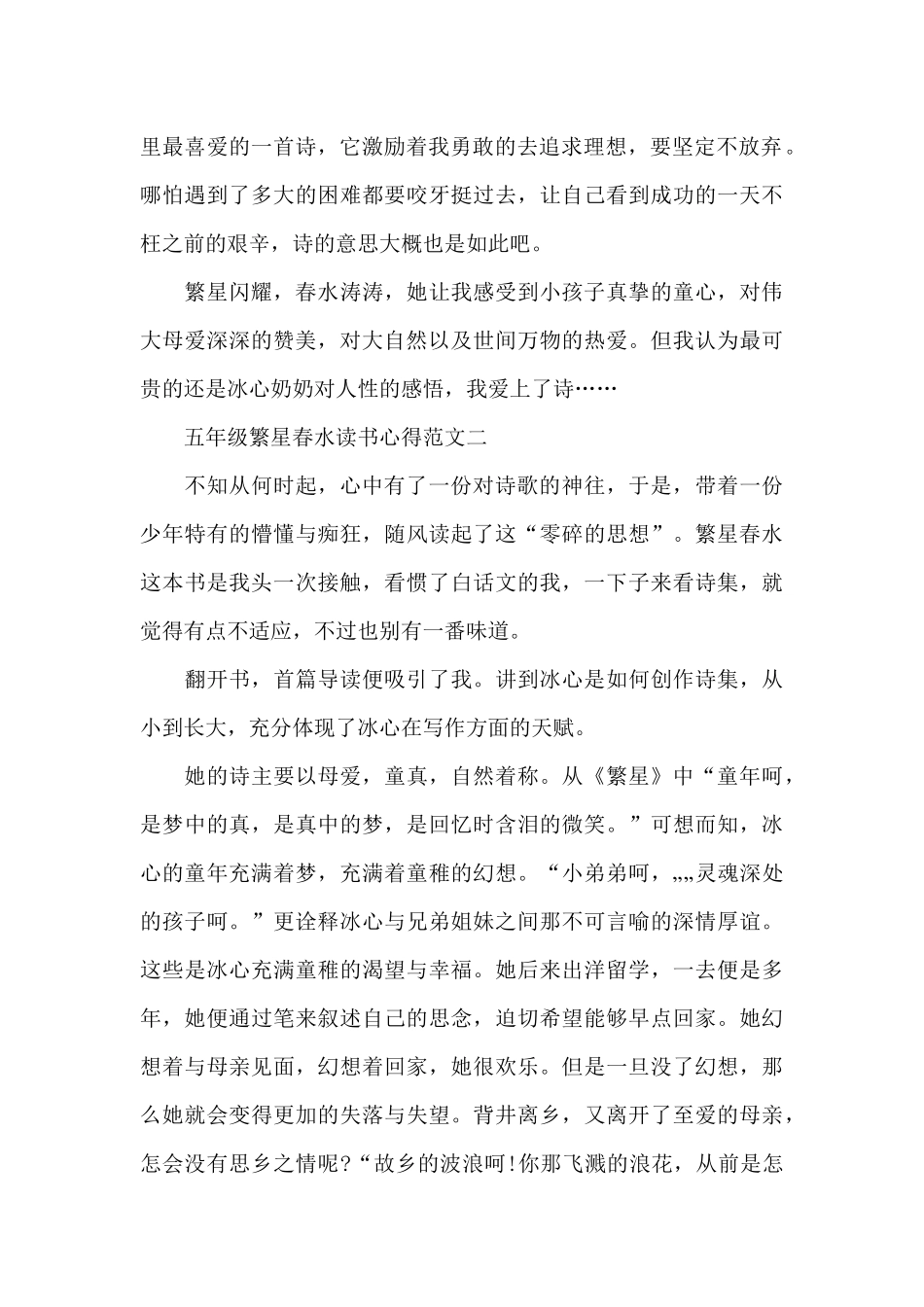 里最喜爱的一首诗，它激励着我勇敢的去追求理想，要坚定不放弃。哪怕遇到了多大的困难都要咬牙挺过去，让自己看到成功的一天不枉之前的艰辛，诗的意思大概也是如此吧。

繁星闪耀，春水涛涛，她让我感受到小孩子真挚的童心，对伟大母爱深深的赞美，对大自然以及世间万物的热爱。但我认为最可贵的还是冰心奶奶对人性的感悟，我爱上了诗……

五年级繁星春水读书心得范文二

不知从何时起，心中有了一份对诗歌的神往，于是，带着一份少年特有的懵懂与痴狂，随风读起了这“零碎的思想”。繁星春水这本书是我头一次接触，看惯了白话文的我，一下子来看诗集，就觉得有点不适应，不过也别有一番味道。

翻开书，首篇导读便吸引了我。讲到冰心是如何创作诗集，从小到长大，充分体现了冰心在写作方面的天赋。

她的诗主要以母爱，童真，自然着称。从《繁星》中“童年呵，是梦中的真，是真中的梦，是回忆时含泪的微笑。”可想而知，冰心的童年充满着梦，充满着童稚的幻想。“小弟弟呵，„„灵魂深处的孩子呵。”更诠释冰心与兄弟姐妹之间那不可言喻的深情厚谊。这些是冰心充满童稚的渴望与幸福。她后来出洋留学，一去便是多年，她便通过笔来叙述自己的思念，迫切希望能够早点回家。她幻想着与母亲见面，幻想着回家，她很欢乐。但是一旦没了幻想，那么她就会变得更加的失落与失望。背井离乡，又离开了至爱的母亲，怎会没有思乡之情呢?“故乡的波浪呵!你那飞溅的浪花，从前是怎